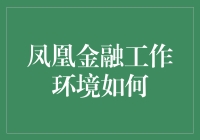 凤凰金融工作环境如何